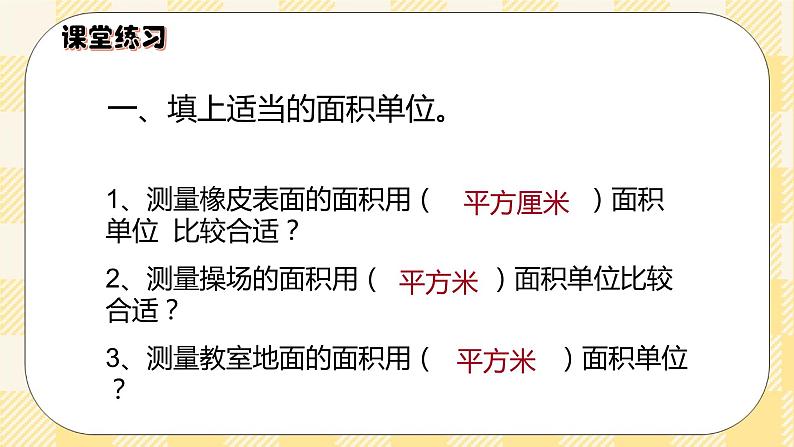 课堂练习

一、填上适当的面积单位。

1、测量橡皮表面的面积用（ 平方厘米 ）面积单位 比较合适？

2、测量操场的面积用（ 平方米 ）面积单位比较合适？

3、测量教室地面的面积用（ 平方米 ）面积单位？